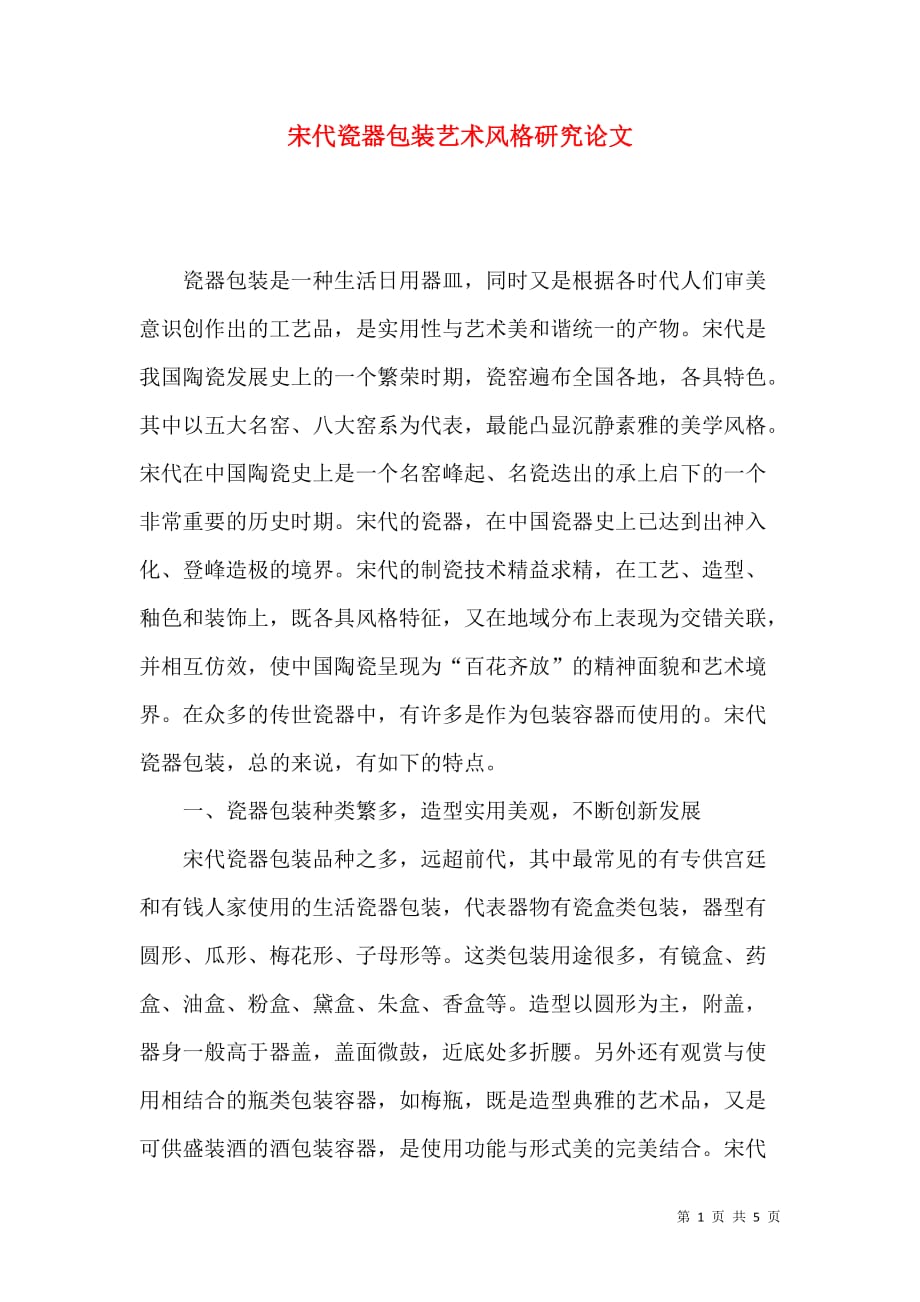 宋代瓷器包装艺术风格研究论文

瓷器包装是一种生活日用器皿，同时又是根据各时代人们审美意识创作出的工艺品，是实用性与艺术美和谐统一的产物。宋代是我国陶瓷发展史上的一个繁荣时期，瓷窑遍布全国各地，各具特色。其中以五大名窑、八大窑系为代表，最能凸显沉静素雅的美学风格。宋代在中国陶瓷史上是一个名窑峰起、名瓷迭出的承上启下的一个非常重要的历史时期。宋代的瓷器，在中国瓷器史上已达到出神入化、登峰造极的境界。宋代的制瓷技术精益求精，在工艺、造型、釉色和装饰上，既各具风格特征，又在地域分布上表现为交错关联，并相互仿效，使中国陶瓷呈现为“百花齐放”的精神面貌和艺术境界。在众多的传世瓷器中，有许多是作为包装容器而使用的。宋代瓷器包装，总的来说，有如下的特点。

一、瓷器包装种类繁多，造型实用美观，不断创新发展

宋代瓷器包装品种之多，远超前代，其中最常见的有专供宫廷和有钱人家使用的生活瓷器包装，代表器物有瓷盒类包装，器型有圆形、瓜形、梅花形、子母形等。这类包装用途很多，有镜盒、药盒、油盒、粉盒、黛盒、朱盒、香盒等。造型以圆形为主，附盖，器身一般高于器盖，盖面微鼓，近底处多折腰。另外还有观赏与使用相结合的瓶类包装容器，如梅瓶，既是造型典雅的艺术品，又是可供盛装酒的酒包装容器，是使用功能与形式美的完美结合。宋代

第 1 页 共 5 页